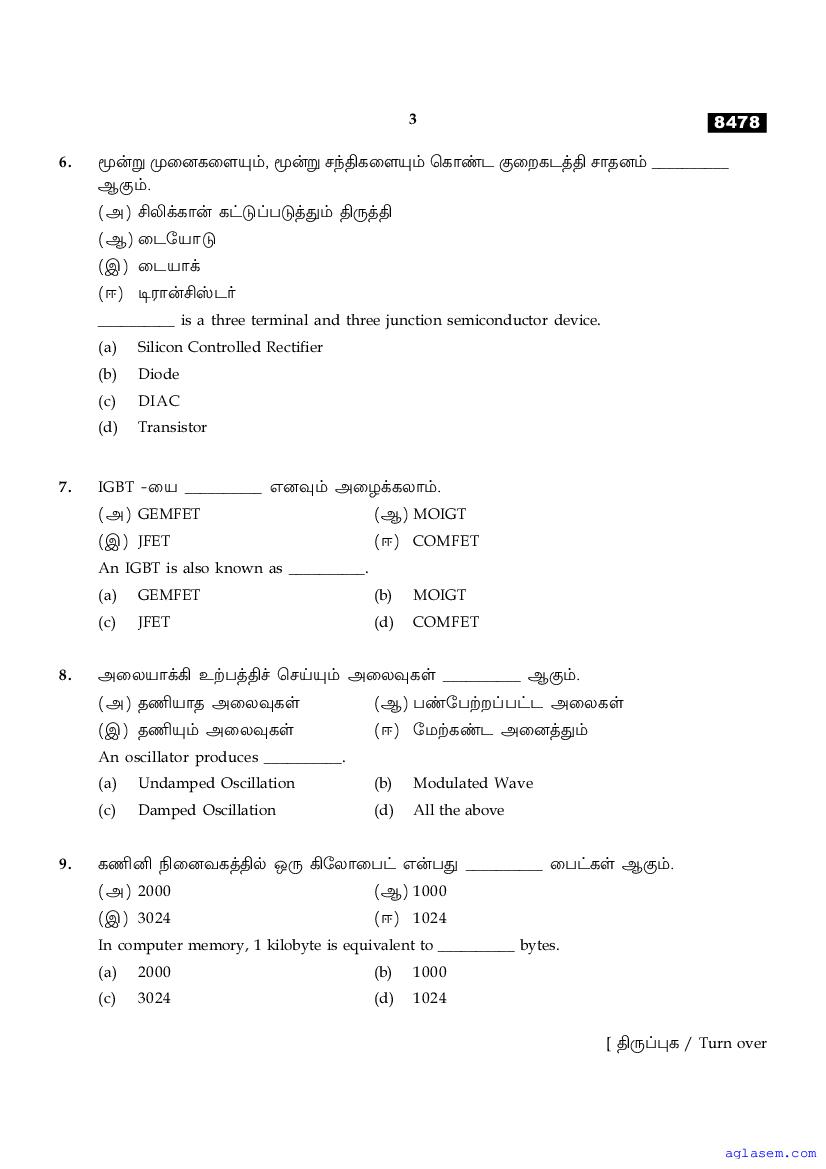 3

8478

6. மூன்று முனைகளையும், மூன்று சந்திகளையும் கொண்ட குறைகடத்தி சாதனம் __________ ஆகும்.
(அ) சிலிக்கான் கட்டுப்படுத்தும் திருத்தி
(ஆ) டையோடு
(இ) டையாக்
(ஈ) டிரான்சிஸ்டர்
__________ is a three terminal and three junction semiconductor device.
(a) Silicon Controlled Rectifier
(b) Diode
(c) DIAC
(d) Transistor

7. IGBT -யை __________ எனவும் அழைக்கலாம்.
(அ) GEMFET
(ஆ) MOIGT
(இ) JFET
(ஈ) COMFET
An IGBT is also known as __________.
(a) GEMFET
(b) MOIGT
(c) JFET
(d) COMFET

8. அலையாக்கி உற்பத்திச் செய்யும் அலைவுகள் __________ ஆகும்.
(அ) தணியாத அலைவுகள்
(ஆ) பண்பேற்றப்பட்ட அலைகள்
(இ) தணியும் அலைவுகள்
(ஈ) மேற்கண்ட அனைத்தும்
An oscillator produces __________.
(a) Undamped Oscillation
(b) Modulated Wave
(c) Damped Oscillation
(d) All the above

9. கணினி நினைவகத்தில் ஒரு கிலோபைட் என்பது __________ பைட்கள் ஆகும்.
(அ) 2000
(ஆ) 1000
(இ) 3024
(ஈ) 1024
In computer memory, 1 kilobyte is equivalent to __________ bytes.
(a) 2000
(b) 1000
(c) 3024
(d) 1024

[ திருப்புக / Turn over

aglasem.com